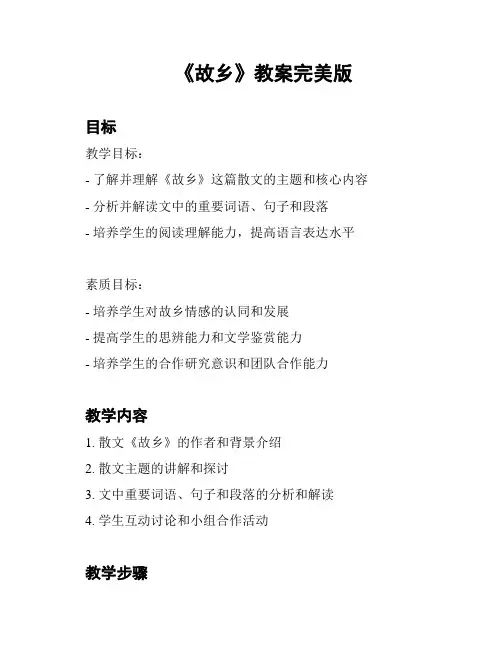 《故乡》教案完美版

目标

教学目标：

- 了解并理解《故乡》这篇散文的主题和核心内容

- 分析并解读文中的重要词语、句子和段落

- 培养学生的阅读理解能力，提高语言表达水平

素质目标：

- 培养学生对故乡情感的认同和发展

- 提高学生的思辨能力和文学鉴赏能力

- 培养学生的合作研究意识和团队合作能力

教学内容

1. 散文《故乡》的作者和背景介绍

2. 散文主题的讲解和探讨

3. 文中重要词语、句子和段落的分析和解读

4. 学生互动讨论和小组合作活动

教学步骤